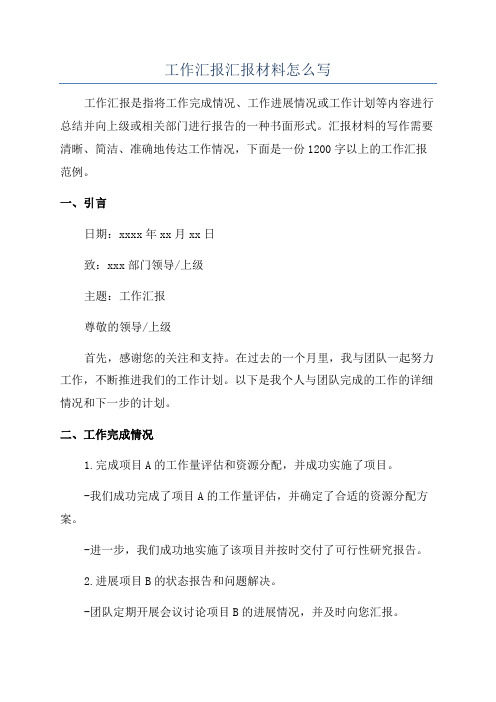 工作汇报汇报材料怎么写

工作汇报是指将工作完成情况、工作进展情况或工作计划等内容进行总结并向上级或相关部门进行报告的一种书面形式。汇报材料的写作需要清晰、简洁、准确地传达工作情况，下面是一份1200字以上的工作汇报范例。

一、引言

日期：xxxx年xx月xx日

致：xxx部门领导/上级

主题：工作汇报

尊敬的领导/上级

首先，感谢您的关注和支持。在过去的一个月里，我与团队一起努力工作，不断推进我们的工作计划。以下是我个人与团队完成的工作的详细情况和下一步的计划。

二、工作完成情况

1.完成项目A的工作量评估和资源分配，并成功实施了项目。

-我们成功完成了项目A的工作量评估，并确定了合适的资源分配方案。

-进一步，我们成功地实施了该项目并按时交付了可行性研究报告。

2.进展项目B的状态报告和问题解决。

-团队定期开展会议讨论项目B的进展情况，并及时向您汇报。